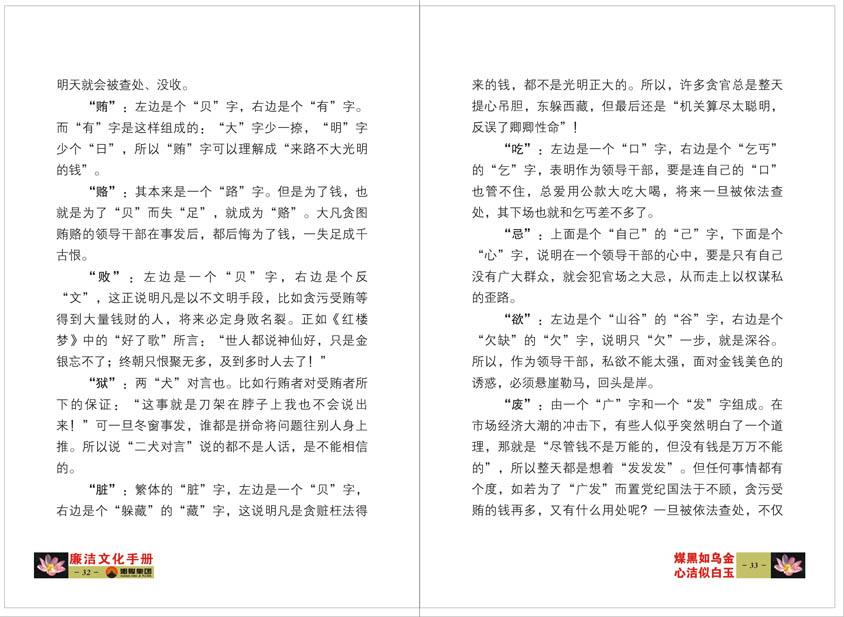 明天就会被查处、没收。

“贿”：左边是个“贝”字，右边是个“有”字。而“有”字是这样组成的：“大”字少一捺，“明”字少个“日”，所以“贿”字可以理解成“来路不大光明的钱”。

“赂”：其本来是一个“路”字。但是为了钱，也就是为了“贝”而失“足”，就成为“赂”。大凡贪图贿赂的领导干部在事发后，都后悔为了钱，一失足成千古恨。

“败”：左边是一个“贝”字，右边是个反“文”，这正说明凡是以不文明手段，比如贪污受贿等得到大量钱财的人，将来必定身败名裂。正如《红楼梦》中的“好了歌”所言：“世人都说神仙好，只是金银忘不了；终朝只恨聚无多，及到多时人去了！”

“狱”：两“犬”对言也。比如行贿者对受贿者所下的保证：“这事就是刀架在脖子上我也不会说出来！”可一旦冬窗事发，谁都是拼命将问题往别人身上推。所以说“二犬对言”说的都不是人话，是不能相信的。

“脏”：繁体的“脏”字，左边是一个“贝”字，右边是个“躲藏”的“藏”字，这说明凡是贪赃枉法得

廉洁文化手册
- 32 -

来的钱，都不是光明正大的。所以，许多贪官总是整天提心吊胆，东躲西藏，但最后还是“机关算尽太聪明，反误了卿卿性命”！

“吃”：左边是一个“口”字，右边是个“乞丐”的“乞”字，表明作为领导干部，要是连自己的“口”也管不住，总爱用公款大吃大喝，将来一旦被依法查处，其下场也就和乞丐差不多了。

“忌”：上面是个“自己”的“己”字，下面是个“心”字，说明在一个领导干部的心中，要是只有自己没有广大群众，就会犯官场之大忌，从而走上以权谋私的歪路。

“欲”：左边是个“山谷”的“谷”字，右边是个“欠缺”的“欠”字，说明只“欠”一步，就是深谷。所以，作为领导干部，私欲不能太强，面对金钱美色的诱惑，必须悬崖勒马，回头是岸。

“废”：由一个“广”字和一个“发”字组成。在市场经济大潮的冲击下，有些人似乎突然明白了一个道理，那就是“尽管钱不是万能的，但没有钱是万万不能的”，所以整天都是想着“发发发”。但任何事情都有个度，如若为了“广发”而置党纪国法于不顾，贪污受贿的钱再多，又有什么用处呢？一旦被依法查处，不仅

煤黑如乌金
心洁似白玉
- 33 -